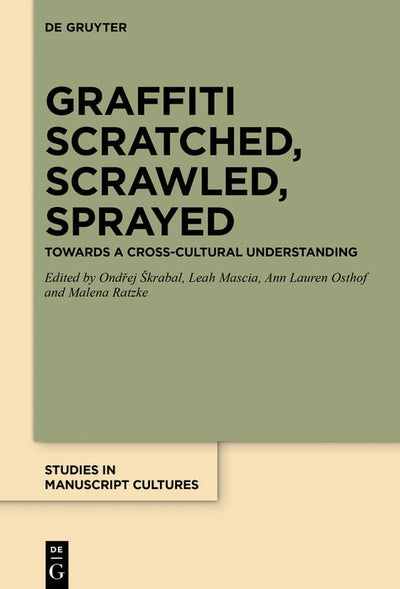 DE GRUYTER

GRAFFITI SCRATCHED, SCRAWLED, SPRAYED

TOWARDS A CROSS-CULTURAL UNDERSTANDING

Edited by Ondřej Škrabal, Leah Mascia, Ann Lauren Osthof and Malena Ratzke

STUDIES IN MANUSCRIPT CULTURES

DE G